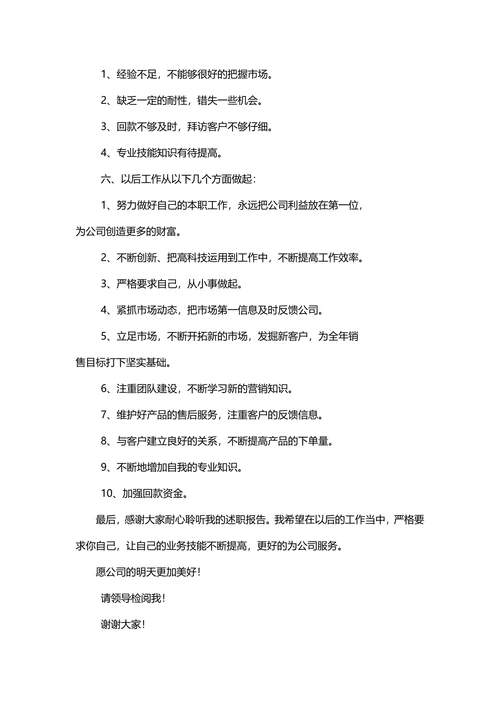 1、经验不足，不能够很好的把握市场。

2、缺乏一定的耐性，错失一些机会。

3、回款不够及时，拜访客户不够仔细。

4、专业技能知识有待提高。

六、以后工作从以下几个方面做起：

1、努力做好自己的本职工作，永远把公司利益放在第一位，为公司创造更多的财富。

2、不断创新、把高科技运用到工作中，不断提高工作效率。

3、严格要求自己，从小事做起。

4、紧抓市场动态，把市场第一信息及时反馈公司。

5、立足市场，不断开拓新的市场，发掘新客户，为全年销售目标打下坚实基础。

6、注重团队建设，不断学习新的营销知识。

7、维护好产品的售后服务，注重客户的反馈信息。

8、与客户建立良好的关系，不断提高产品的下单量。

9、不断地增加自我的专业知识。

10、加强回款资金。

最后，感谢大家耐心聆听我的述职报告。我希望在以后的工作当中，严格要求你自己，让自己的业务技能不断提高，更好的为公司服务。

愿公司的明天更加美好！

请领导检阅我！

谢谢大家！